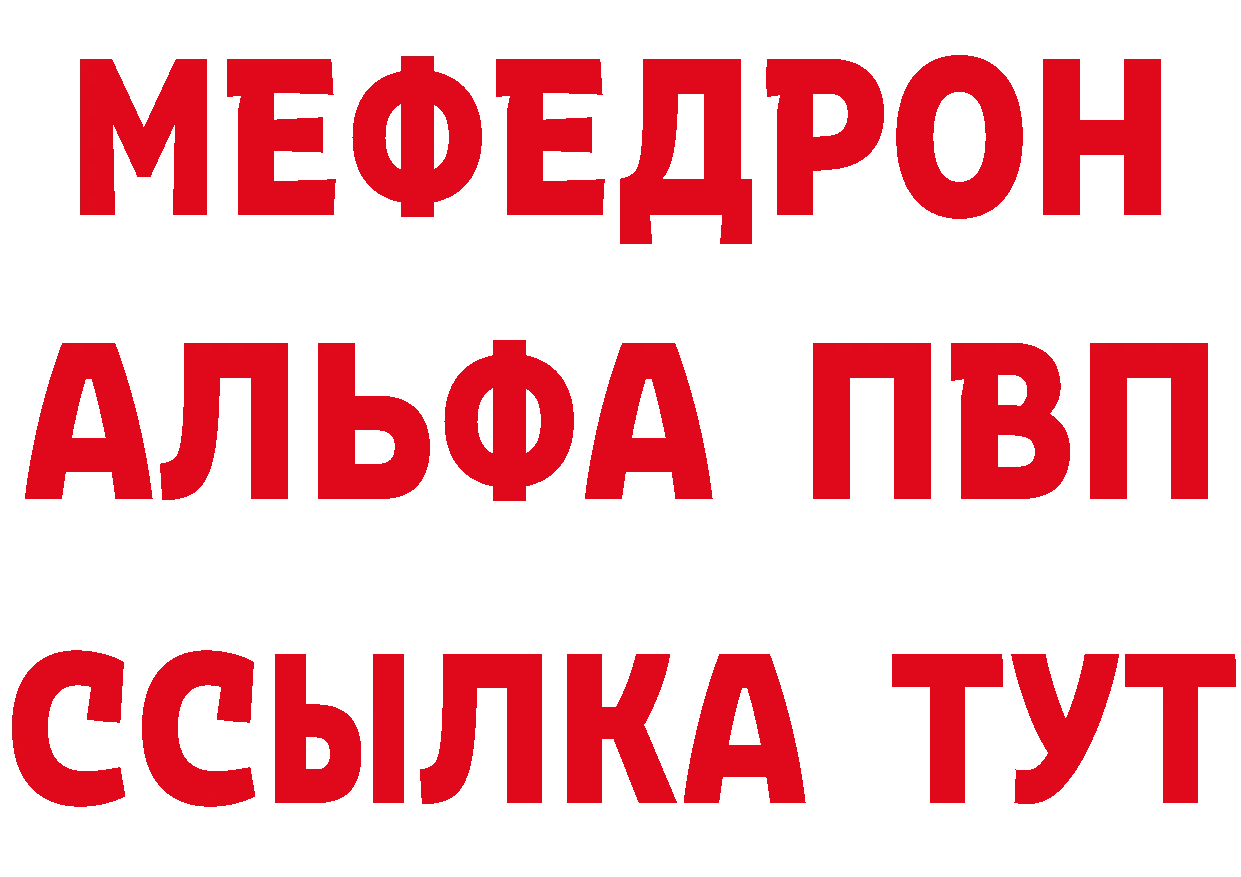 МЕФЕДРОН
АЛЬФА ПВП
ССЫЛКА ТУТ